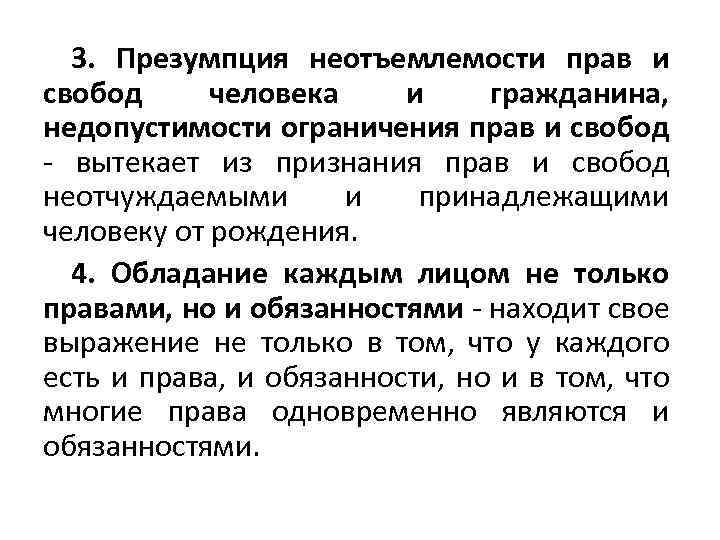 3. Презумпция неотъемлемости прав и свобод человека и гражданина, недопустимости ограничения прав и свобод - вытекает из признания прав и свобод неотчуждаемыми и принадлежащими человеку от рождения.

4. Обладание каждым лицом не только правами, но и обязанностями - находит свое выражение не только в том, что у каждого есть и права, и обязанности, но и в том, что многие права одновременно являются и обязанностями.